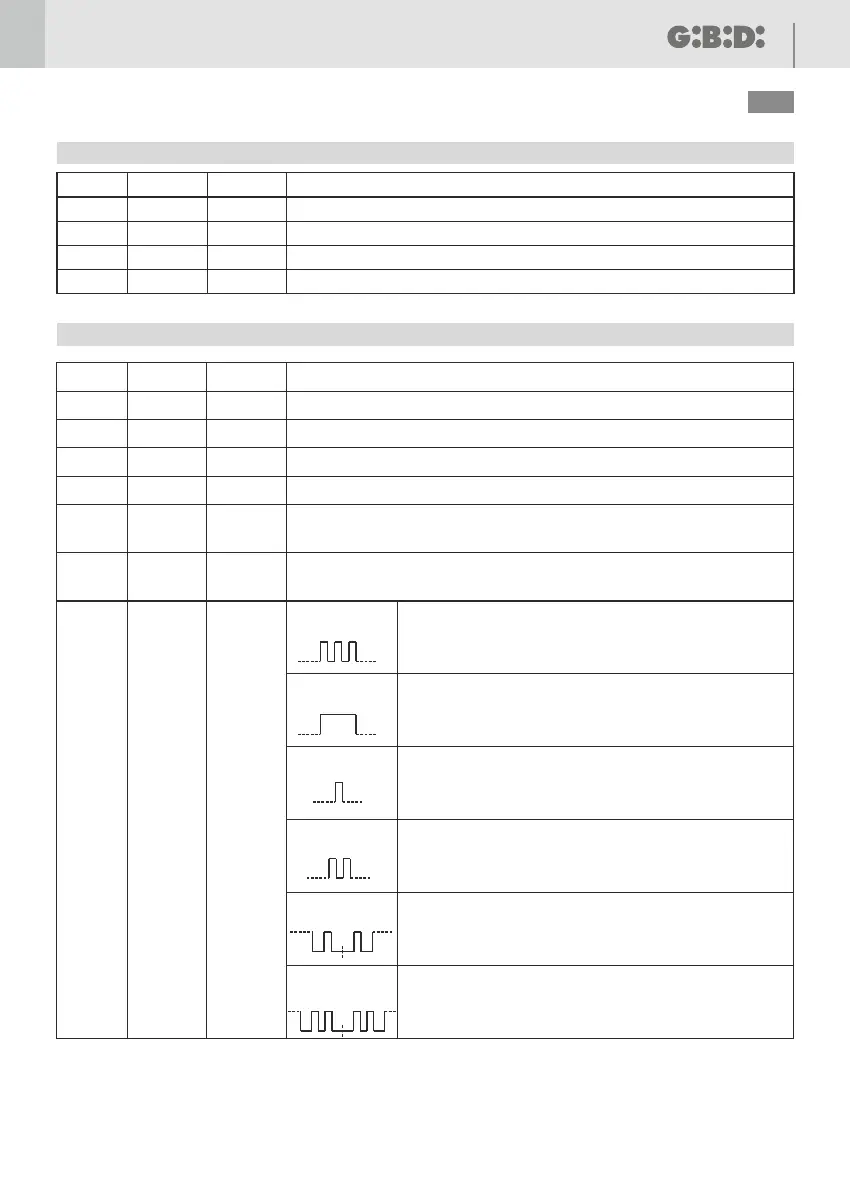 G:B:D: